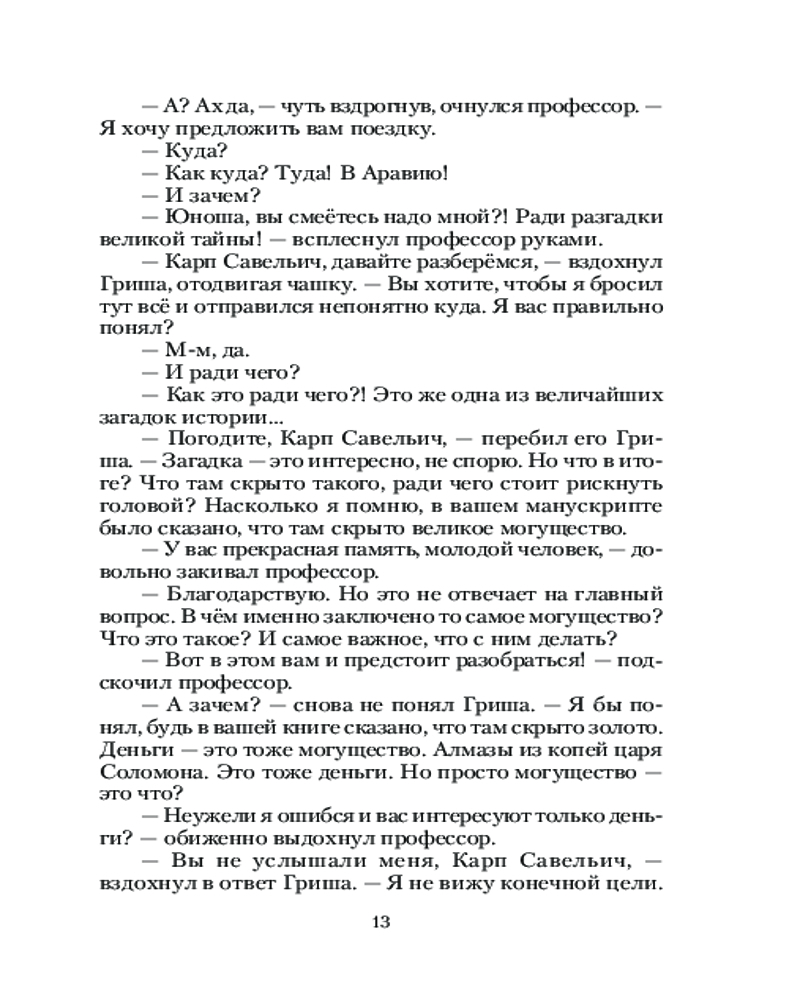 — А? Ах да, — чуть вздрогнув, очнулся профессор. — Я хочу предложить вам поездку.

— Куда?

— Как куда? Туда! В Аравию!

— И зачем?

— Юноша, вы смеётесь надо мной?! Ради разгадки великой тайны! — всплеснул профессор руками.

— Карп Савельич, давайте разберёмся, — вздохнул Гриша, отодвигая чашку. — Вы хотите, чтобы я бросил тут всё и отправился непонятно куда. Я вас правильно понял?

— М-м, да.

— И ради чего?

— Как это ради чего?! Это же одна из величайших загадок истории...

— Погодите, Карп Савельич, — перебил его Гриша. — Загадка — это интересно, не спорю. Но что в итоге? Что там скрыто такого, ради чего стоит рискнуть головой? Насколько я помню, в вашем манускрипте было сказано, что там скрыто великое могущество.

— У вас прекрасная память, молодой человек, — довольно закивал профессор.

— Благодарствую. Но это не отвечает на главный вопрос. В чём именно заключено то самое могущество? Что это такое? И самое важное, что с ним делать?

— Вот в этом вам и предстоит разобраться! — подскочил профессор.

— А зачем? — снова не понял Гриша. — Я бы понял, будь в вашей книге сказано, что там скрыто золото. Деньги — это тоже могущество. Алмазы из копей царя Соломона. Это тоже деньги. Но просто могущество — это что?

— Неужели я ошибся и вас интересуют только деньги? — обиженно выдохнул профессор.

— Вы не услышали меня, Карп Савельич, — вздохнул в ответ Гриша. — Я не вижу конечной цели.

13